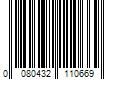 0 080432 110669